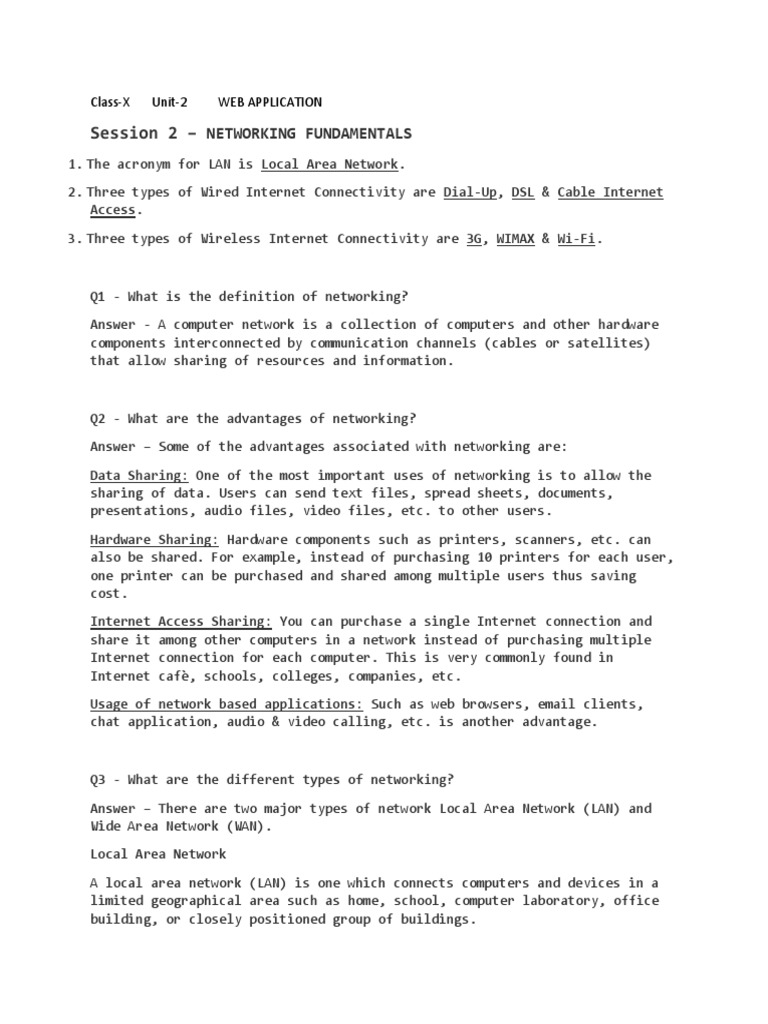 Class-X Unit-2 WEB APPLICATION

Session 2 – NETWORKING FUNDAMENTALS

1. The acronym for LAN is Local Area Network.

2. Three types of Wired Internet Connectivity are Dial-Up, DSL & Cable Internet Access.

3. Three types of Wireless Internet Connectivity are 3G, WIMAX & Wi-Fi.

Q1 - What is the definition of networking?

Answer - A computer network is a collection of computers and other hardware components interconnected by communication channels (cables or satellites) that allow sharing of resources and information.

Q2 - What are the advantages of networking?

Answer – Some of the advantages associated with networking are:

Data Sharing: One of the most important uses of networking is to allow the sharing of data. Users can send text files, spread sheets, documents, presentations, audio files, video files, etc. to other users.

Hardware Sharing: Hardware components such as printers, scanners, etc. can also be shared. For example, instead of purchasing 10 printers for each user, one printer can be purchased and shared among multiple users thus saving cost.

Internet Access Sharing: You can purchase a single Internet connection and share it among other computers in a network instead of purchasing multiple Internet connection for each computer. This is very commonly found in Internet cafè, schools, colleges, companies, etc.

Usage of network based applications: Such as web browsers, email clients, chat application, audio & video calling, etc. is another advantage.

Q3 - What are the different types of networking?

Answer – There are two major types of network Local Area Network (LAN) and Wide Area Network (WAN).

Local Area Network

A local area network (LAN) is one which connects computers and devices in a limited geographical area such as home, school, computer laboratory, office building, or closely positioned group of buildings.